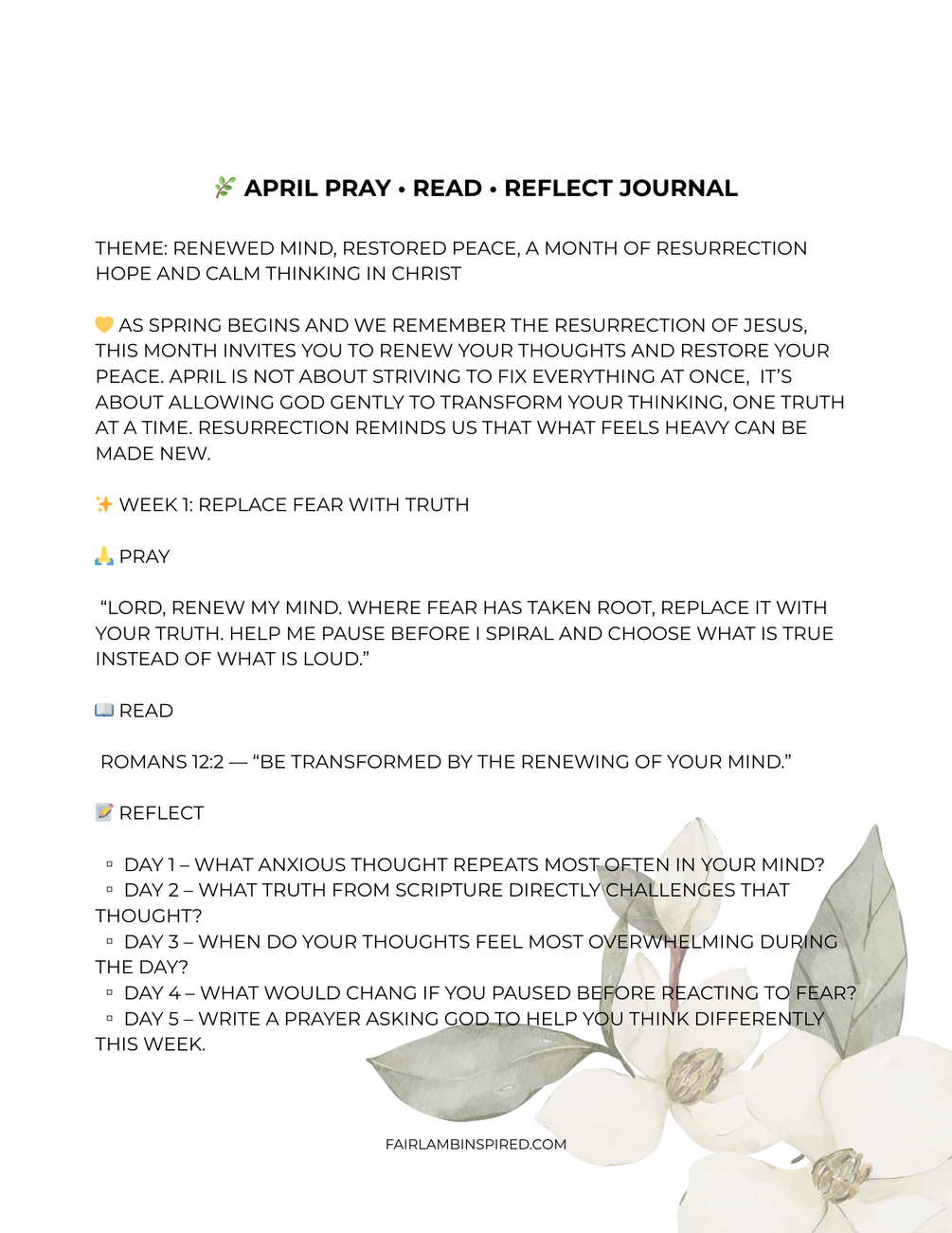 🌿 APRIL PRAY • READ • REFLECT JOURNAL

THEME: RENEWED MIND, RESTORED PEACE, A MONTH OF RESURRECTION HOPE AND CALM THINKING IN CHRIST

💛 AS SPRING BEGINS AND WE REMEMBER THE RESURRECTION OF JESUS, THIS MONTH INVITES YOU TO RENEW YOUR THOUGHTS AND RESTORE YOUR PEACE. APRIL IS NOT ABOUT STRIVING TO FIX EVERYTHING AT ONCE, IT'S ABOUT ALLOWING GOD GENTLY TO TRANSFORM YOUR THINKING, ONE TRUTH AT A TIME. RESURRECTION REMINDS US THAT WHAT FEELS HEAVY CAN BE MADE NEW.

✨ WEEK 1: REPLACE FEAR WITH TRUTH

🙏 PRAY

"LORD, RENEW MY MIND. WHERE FEAR HAS TAKEN ROOT, REPLACE IT WITH YOUR TRUTH. HELP ME PAUSE BEFORE I SPIRAL AND CHOOSE WHAT IS TRUE INSTEAD OF WHAT IS LOUD."

📖 READ

ROMANS 12:2 — "BE TRANSFORMED BY THE RENEWING OF YOUR MIND."

📝 REFLECT

▫ DAY 1 – WHAT ANXIOUS THOUGHT REPEATS MOST OFTEN IN YOUR MIND?
▫ DAY 2 – WHAT TRUTH FROM SCRIPTURE DIRECTLY CHALLENGES THAT THOUGHT?
▫ DAY 3 – WHEN DO YOUR THOUGHTS FEEL MOST OVERWHELMING DURING THE DAY?
▫ DAY 4 – WHAT WOULD CHANG IF YOU PAUSED BEFORE REACTING TO FEAR?
▫ DAY 5 – WRITE A PRAYER ASKING GOD TO HELP YOU THINK DIFFERENTLY THIS WEEK.

FAIRLAMBINSPIRED.COM